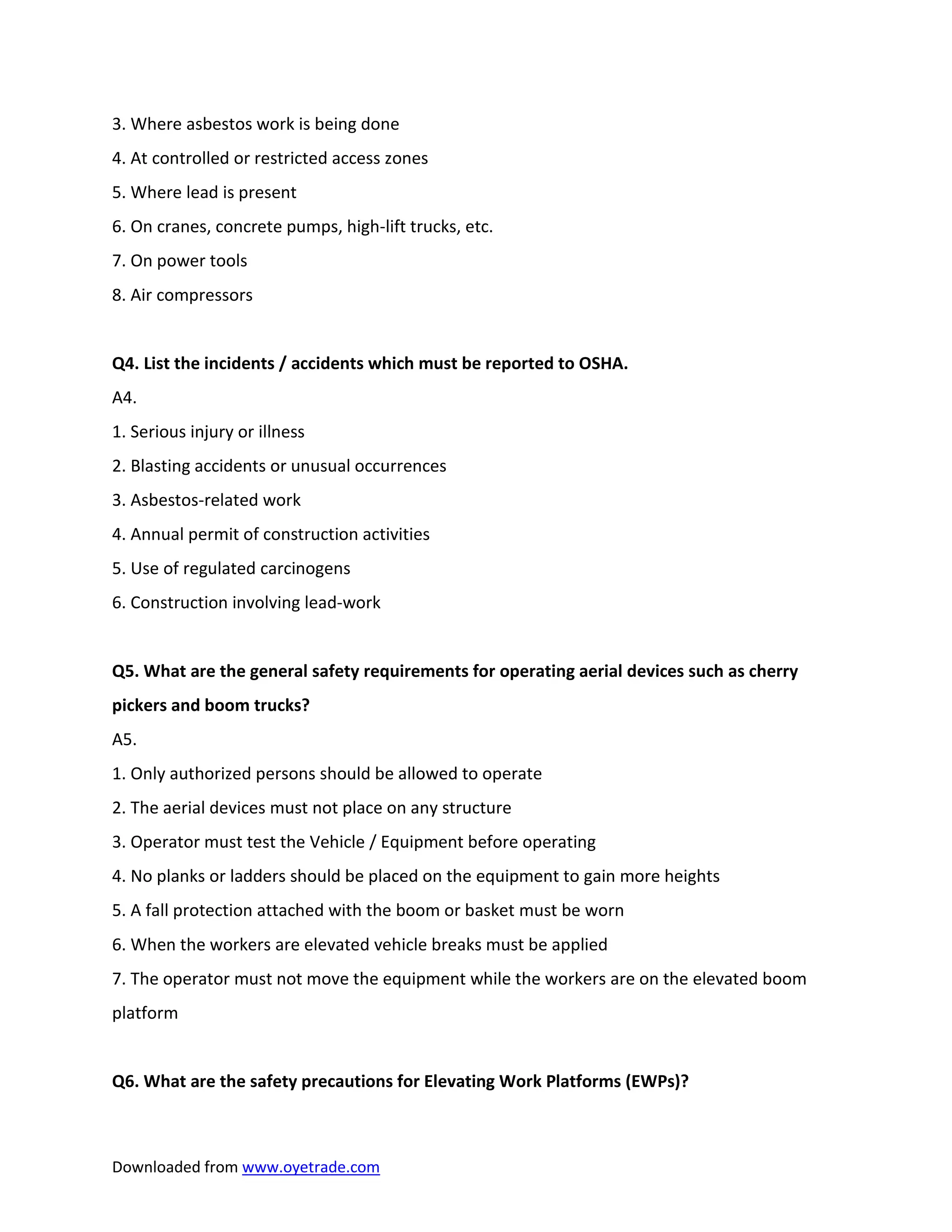 3. Where asbestos work is being done

4. At controlled or restricted access zones

5. Where lead is present

6. On cranes, concrete pumps, high-lift trucks, etc.

7. On power tools

8. Air compressors

Q4. List the incidents / accidents which must be reported to OSHA.

A4.

1. Serious injury or illness

2. Blasting accidents or unusual occurrences

3. Asbestos-related work

4. Annual permit of construction activities

5. Use of regulated carcinogens

6. Construction involving lead-work

Q5. What are the general safety requirements for operating aerial devices such as cherry pickers and boom trucks?

A5.

1. Only authorized persons should be allowed to operate

2. The aerial devices must not place on any structure

3. Operator must test the Vehicle / Equipment before operating

4. No planks or ladders should be placed on the equipment to gain more heights

5. A fall protection attached with the boom or basket must be worn

6. When the workers are elevated vehicle breaks must be applied

7. The operator must not move the equipment while the workers are on the elevated boom platform

Q6. What are the safety precautions for Elevating Work Platforms (EWPs)?

Downloaded from www.oyetrade.com